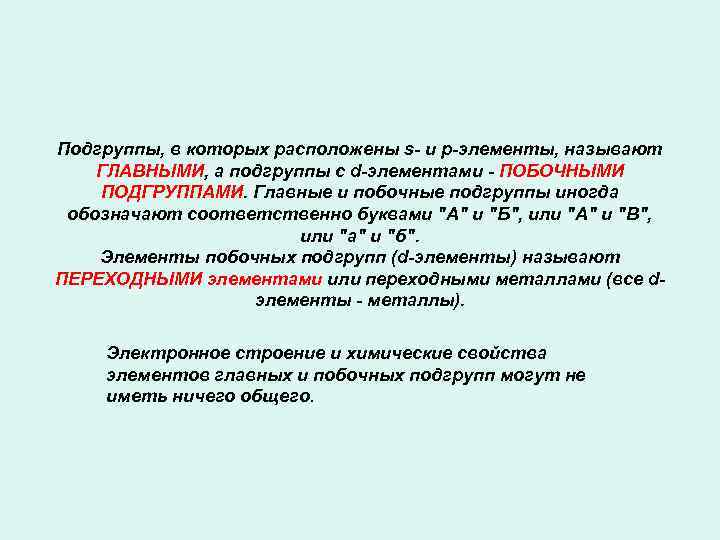 Подгруппы, в которых расположены s- и p-элементы, называют ГЛАВНЫМИ, а подгруппы с d-элементами - ПОБОЧНЫМИ ПОДГРУППАМИ. Главные и побочные подгруппы иногда обозначают соответственно буквами "А" и "Б", или "А" и "В", или "а" и "б".
Элементы побочных подгрупп (d-элементы) называют ПЕРЕХОДНЫМИ элементами или переходными металлами (все d-элементы - металлы).

Электронное строение и химические свойства элементов главных и побочных подгрупп могут не иметь ничего общего.